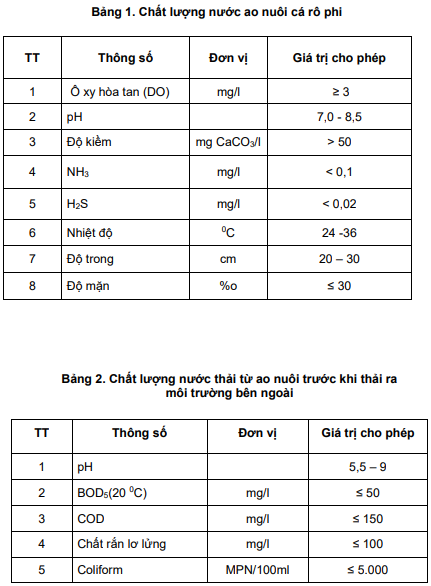 Bảng 1. Chất lượng nước ao nuôi cá rô phi

| TT | Thông số | Đơn vị | Giá trị cho phép |
|---|---|---|---|
| 1 | Ô xy hòa tan (DO) | mg/l | ≥ 3 |
| 2 | pH | | 7,0 - 8,5 |
| 3 | Độ kiềm | mg $CaCO_3$/l | > 50 |
| 4 | $NH_3$ | mg/l | < 0,1 |
| 5 | $H_2S$ | mg/l | < 0,02 |
| 6 | Nhiệt độ | $^0C$ | 24 -36 |
| 7 | Độ trong | cm | 20 – 30 |
| 8 | Độ mặn | %o | ≤ 30 |

Bảng 2. Chất lượng nước thải từ ao nuôi trước khi thải ra môi trường bên ngoài

| TT | Thông số | Đơn vị | Giá trị cho phép |
|---|---|---|---|
| 1 | pH | | 5,5 – 9 |
| 2 | $BOD_5$(20 $^0C$) | mg/l | ≤ 50 |
| 3 | COD | mg/l | ≤ 150 |
| 4 | Chất rắn lơ lửng | mg/l | ≤ 100 |
| 5 | Coliform | MPN/100ml | ≤ 5.000 |